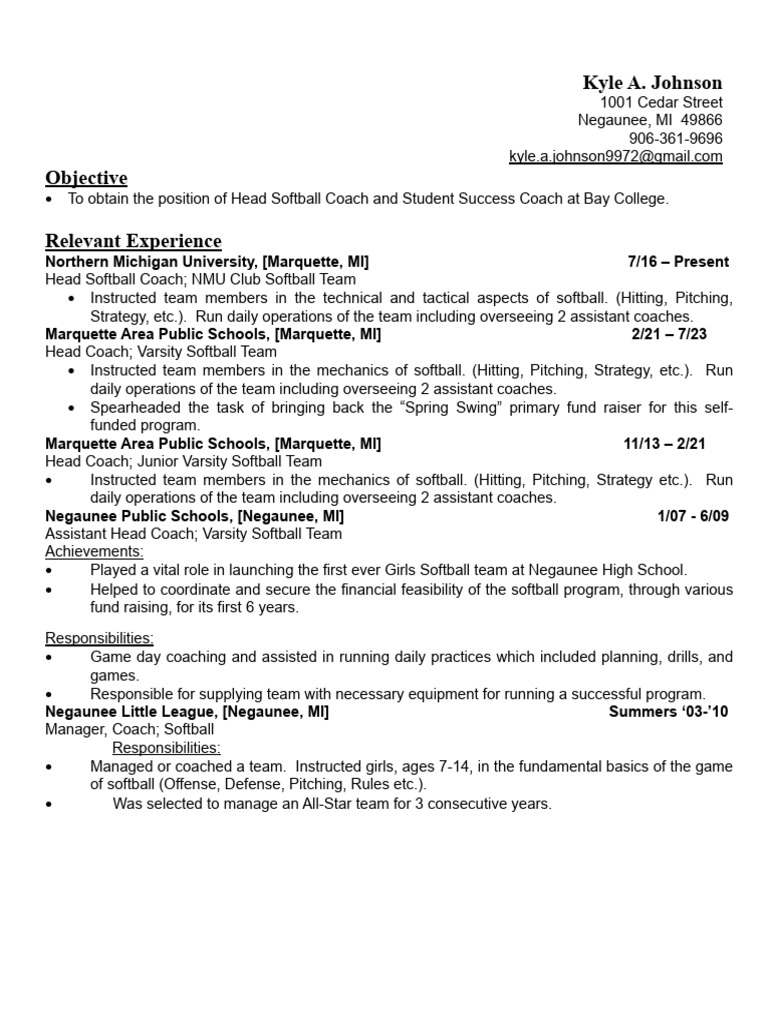 Kyle A. Johnson
1001 Cedar Street
Negaunee, MI 49866
906-361-9696
kyle.a.johnson9972@gmail.com

Objective

• To obtain the position of Head Softball Coach and Student Success Coach at Bay College.

Relevant Experience

Northern Michigan University, [Marquette, MI] 7/16 – Present
Head Softball Coach; NMU Club Softball Team
• Instructed team members in the technical and tactical aspects of softball. (Hitting, Pitching, Strategy, etc.). Run daily operations of the team including overseeing 2 assistant coaches.

Marquette Area Public Schools, [Marquette, MI] 2/21 – 7/23
Head Coach; Varsity Softball Team
• Instructed team members in the mechanics of softball. (Hitting, Pitching, Strategy, etc.). Run daily operations of the team including overseeing 2 assistant coaches.
• Spearheaded the task of bringing back the "Spring Swing" primary fund raiser for this self-funded program.

Marquette Area Public Schools, [Marquette, MI] 11/13 – 2/21
Head Coach; Junior Varsity Softball Team
• Instructed team members in the mechanics of softball. (Hitting, Pitching, Strategy etc.). Run daily operations of the team including overseeing 2 assistant coaches.

Negaunee Public Schools, [Negaunee, MI] 1/07 - 6/09
Assistant Head Coach; Varsity Softball Team
Achievements:
• Played a vital role in launching the first ever Girls Softball team at Negaunee High School.
• Helped to coordinate and secure the financial feasibility of the softball program, through various fund raising, for its first 6 years.

Responsibilities:
• Game day coaching and assisted in running daily practices which included planning, drills, and games.
• Responsible for supplying team with necessary equipment for running a successful program.

Negaunee Little League, [Negaunee, MI] Summers '03-'10
Manager, Coach; Softball
Responsibilities:
• Managed or coached a team. Instructed girls, ages 7-14, in the fundamental basics of the game of softball (Offense, Defense, Pitching, Rules etc.).
• Was selected to manage an All-Star team for 3 consecutive years.